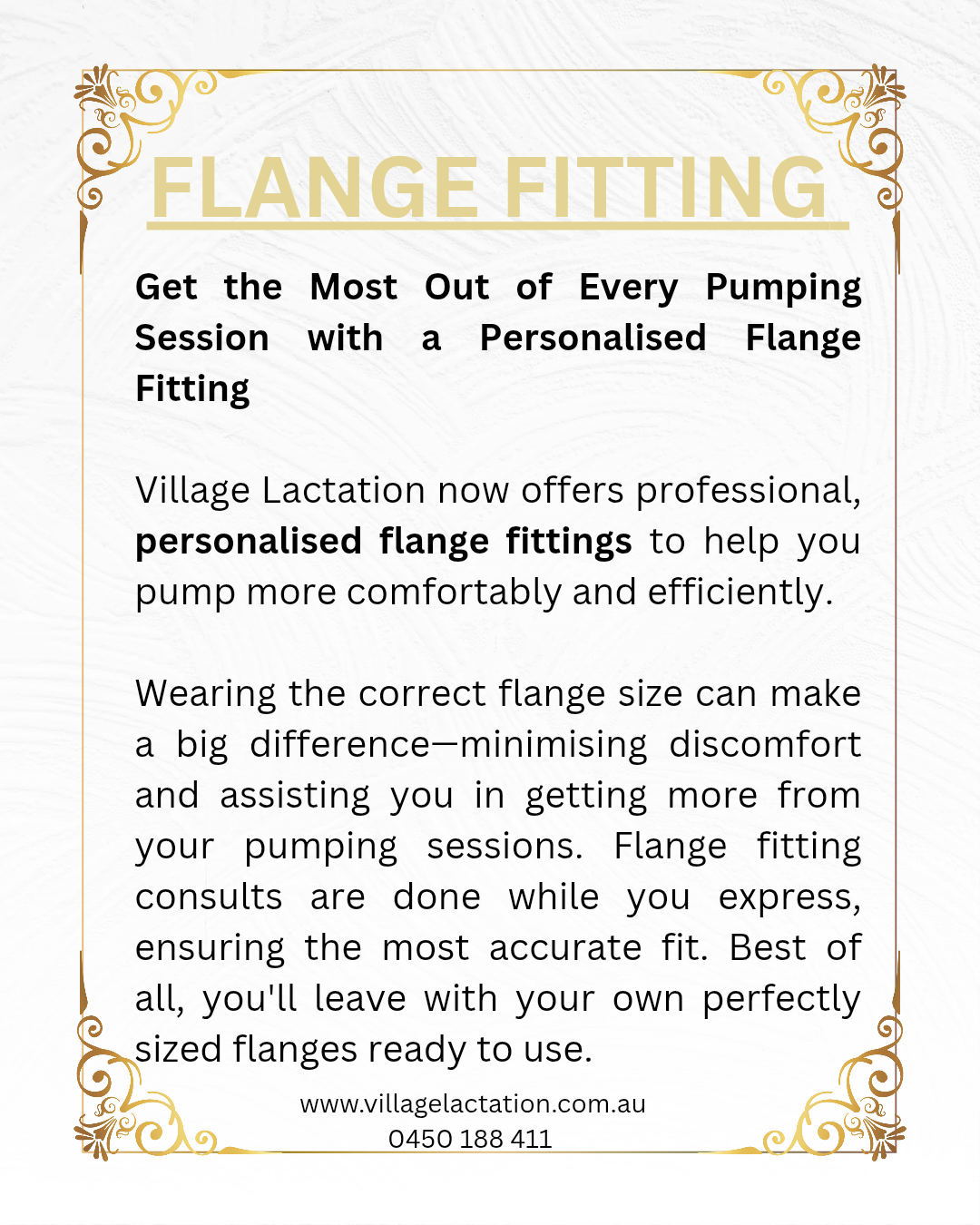 FLANGE FITTING

Get the Most Out of Every Pumping Session with a Personalised Flange Fitting

Village Lactation now offers professional, personalised flange fittings to help you pump more comfortably and efficiently.

Wearing the correct flange size can make a big difference—minimising discomfort and assisting you in getting more from your pumping sessions. Flange fitting consults are done while you express, ensuring the most accurate fit. Best of all, you'll leave with your own perfectly sized flanges ready to use.

www.villagelactation.com.au
0450 188 411